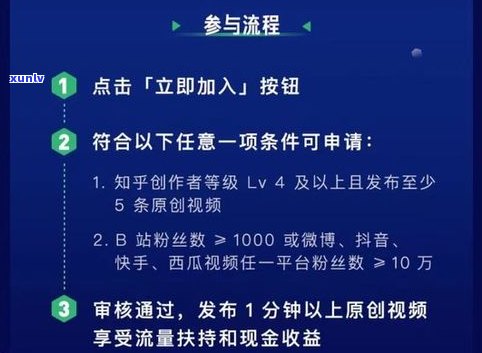 参与流程

xunlv

1 点击「立即加入」按钮

2 符合以下任意一项条件可申请：

1. 知乎创作者等级 Lv 4 及以上且发布至少 5 条原创视频

2. B 站粉丝数 ≥ 1000 或微博、抖音、快手、西瓜视频任一平台粉丝数 ≥ 10 万

3 审核通过，发布 1 分钟以上原创视频享受流量扶持和现金收益